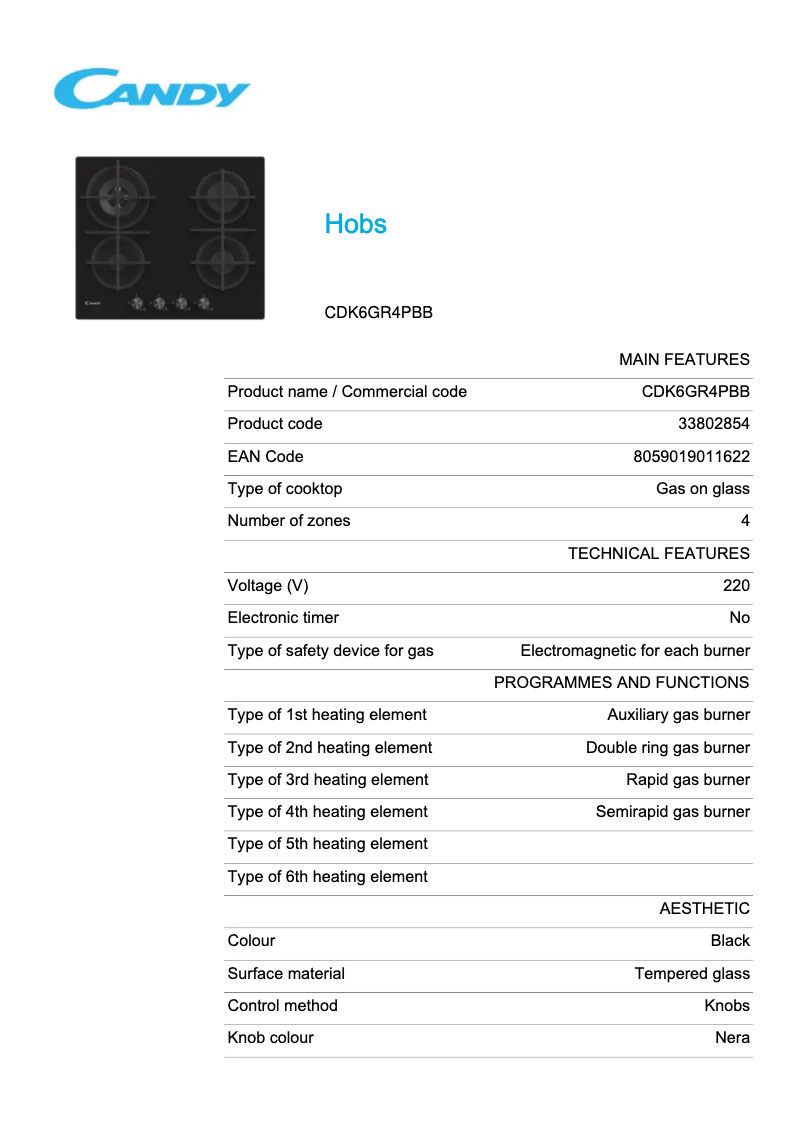 CANDY

Hobs

CDK6GR4PBB

| | MAIN FEATURES |
|---|---|
| Product name / Commercial code | CDK6GR4PBB |
| Product code | 33802854 |
| EAN Code | 8059019011622 |
| Type of cooktop | Gas on glass |
| Number of zones | 4 |
| | TECHNICAL FEATURES |
| Voltage (V) | 220 |
| Electronic timer | No |
| Type of safety device for gas | Electromagnetic for each burner |
| | PROGRAMMES AND FUNCTIONS |
| Type of 1st heating element | Auxiliary gas burner |
| Type of 2nd heating element | Double ring gas burner |
| Type of 3rd heating element | Rapid gas burner |
| Type of 4th heating element | Semirapid gas burner |
| Type of 5th heating element | |
| Type of 6th heating element | |
| | AESTHETIC |
| Colour | Black |
| Surface material | Tempered glass |
| Control method | Knobs |
| Knob colour | Nera |